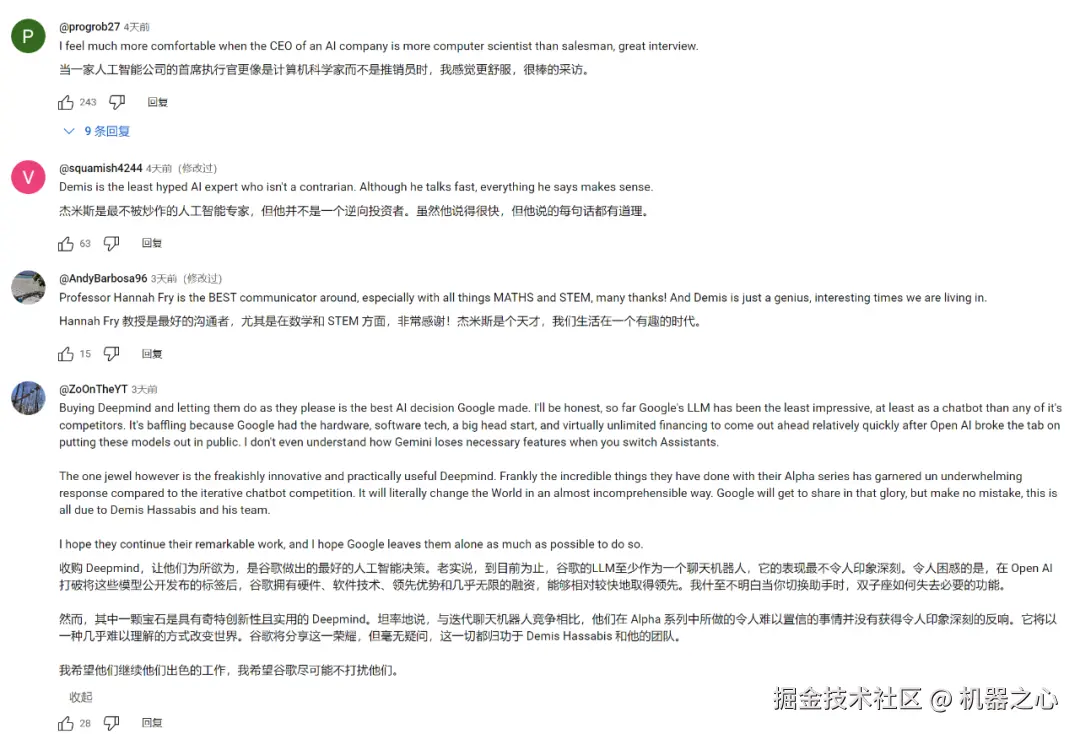 P
@progrob27 4天前
I feel much more comfortable when the CEO of an AI company is more computer scientist than salesman, great interview.
当一家人工智能公司的首席执行官更像是计算机科学家而不是推销员时，我感觉更舒服，很棒的采访。
243 回复
9 条回复

V
@squamish4244 4天前（修改过）
Demis is the least hyped AI expert who isn't a contrarian. Although he talks fast, everything he says makes sense.
杰米斯是最不被炒作的人工智能专家，但他并不是一个逆向投资者。虽然他说得很快，但他说的每句话都有道理。
63 回复

@AndyBarbosa96 3天前（修改过）
Professor Hannah Fry is the BEST communicator around, especially with all things MATHS and STEM, many thanks! And Demis is just a genius, interesting times we are living in.
Hannah Fry 教授是最好的沟通者，尤其是在数学和 STEM 方面，非常感谢！杰米斯是个天才，我们生活在一个有趣的时代。
15 回复

@ZoOnTheYT 3天前
Buying Deepmind and letting them do as they please is the best AI decision Google made. I'll be honest, so far Google's LLM has been the least impressive, at least as a chatbot than any of it's competitors. It's baffling because Google had the hardware, software tech, a big head start, and virtually unlimited financing to come out ahead relatively quickly after Open AI broke the tab on putting these models out in public. I don't even understand how Gemini loses necessary features when you switch Assistants.

The one jewel however is the freakishly innovative and practically useful Deepmind. Frankly the incredible things they have done with their Alpha series has garnered un underwhelming response compared to the iterative chatbot competition. It will literally change the World in an almost incomprehensible way. Google will get to share in that glory, but make no mistake, this is all due to Demis Hassabis and his team.

I hope they continue their remarkable work, and I hope Google leaves them alone as much as possible to do so.
收购 Deepmind，让他们为所欲为，是谷歌做出的最好的人工智能决策。老实说，到目前为止，谷歌的LLM至少作为一个聊天机器人，它的表现最不令人印象深刻。令人困惑的是，在 Open AI 打破将这些模型公开发布的标签后，谷歌拥有硬件、软件技术、领先优势和几乎无限的融资，能够相对较快地取得领先。我什至不明白当你切换助手时，双子座如何失去必要的功能。

然而，其中一颗宝石是具有奇特创新性且实用的 Deepmind。坦率地说，与迭代聊天机器人竞争相比，他们在 Alpha 系列中所做的令人难以置信的事情并没有获得令人印象深刻的反响。它将以一种几乎难以理解的方式改变世界。谷歌将分享这一荣耀，但毫无疑问，这一切都归功于 Demis Hassabis 和他的团队。

我希望他们继续他们出色的工作，我希望谷歌尽可能不打扰他们。
收起
28 回复

掘金技术社区 @ 机器之心